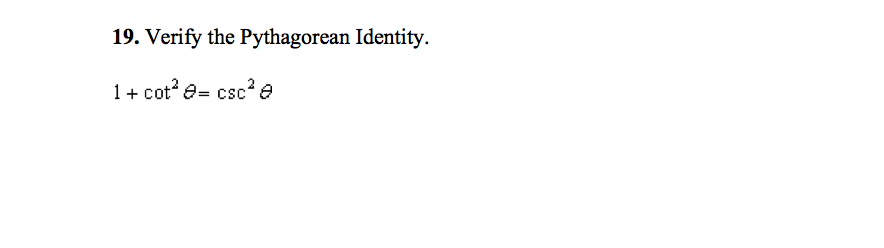 19. Verify the Pythagorean Identity.

$1 + \cot^2 \theta = \csc^2 \theta$